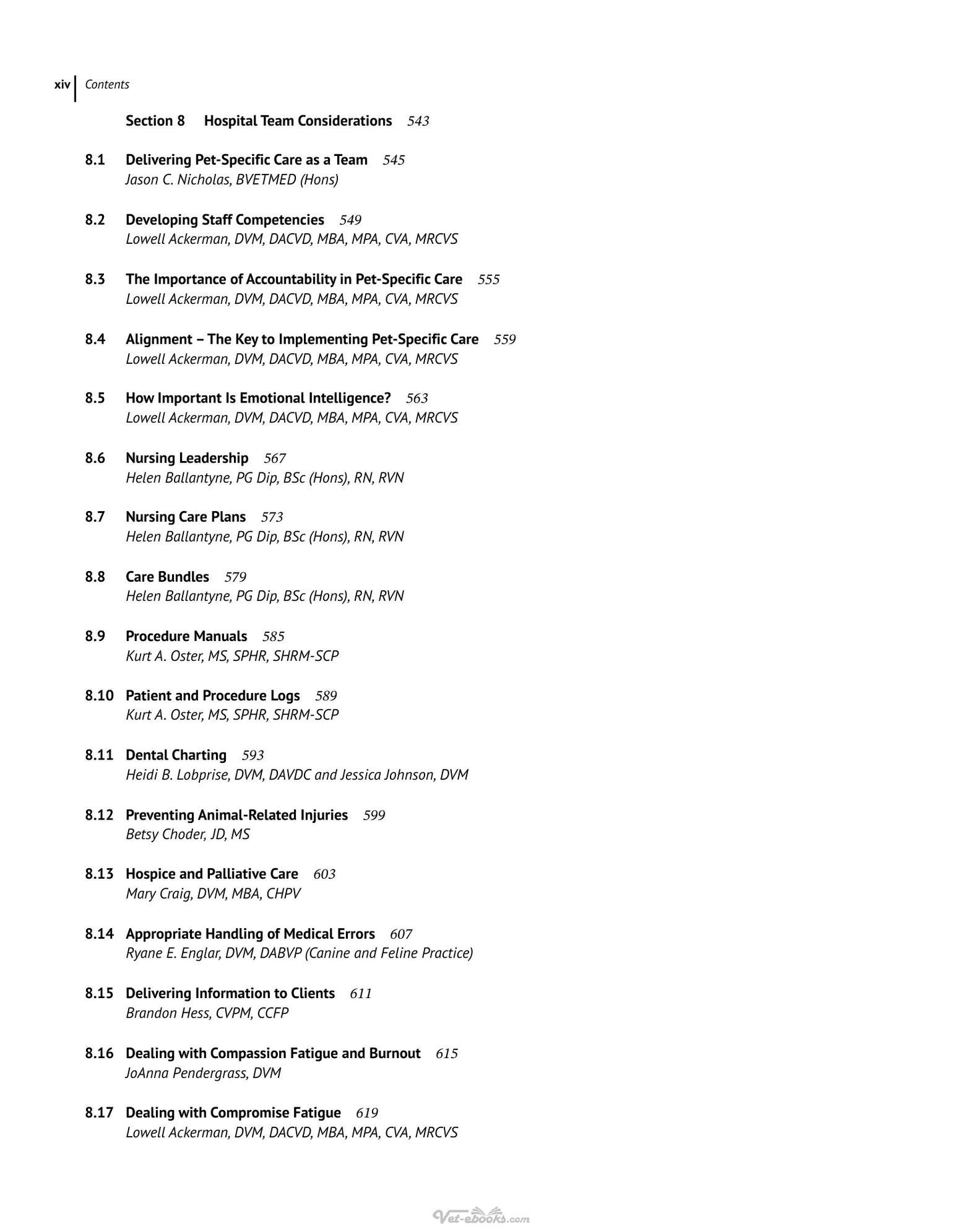 xiv Contents

Section 8 Hospital Team Considerations 543

8.1 Delivering Pet-Specific Care as a Team 545
Jason C. Nicholas, BVETMED (Hons)

8.2 Developing Staff Competencies 549
Lowell Ackerman, DVM, DACVD, MBA, MPA, CVA, MRCVS

8.3 The Importance of Accountability in Pet-Specific Care 555
Lowell Ackerman, DVM, DACVD, MBA, MPA, CVA, MRCVS

8.4 Alignment – The Key to Implementing Pet-Specific Care 559
Lowell Ackerman, DVM, DACVD, MBA, MPA, CVA, MRCVS

8.5 How Important Is Emotional Intelligence? 563
Lowell Ackerman, DVM, DACVD, MBA, MPA, CVA, MRCVS

8.6 Nursing Leadership 567
Helen Ballantyne, PG Dip, BSc (Hons), RN, RVN

8.7 Nursing Care Plans 573
Helen Ballantyne, PG Dip, BSc (Hons), RN, RVN

8.8 Care Bundles 579
Helen Ballantyne, PG Dip, BSc (Hons), RN, RVN

8.9 Procedure Manuals 585
Kurt A. Oster, MS, SPHR, SHRM-SCP

8.10 Patient and Procedure Logs 589
Kurt A. Oster, MS, SPHR, SHRM-SCP

8.11 Dental Charting 593
Heidi B. Lobprise, DVM, DAVDC and Jessica Johnson, DVM

8.12 Preventing Animal-Related Injuries 599
Betsy Choder, JD, MS

8.13 Hospice and Palliative Care 603
Mary Craig, DVM, MBA, CHPV

8.14 Appropriate Handling of Medical Errors 607
Ryane E. Englar, DVM, DABVP (Canine and Feline Practice)

8.15 Delivering Information to Clients 611
Brandon Hess, CVPM, CCFP

8.16 Dealing with Compassion Fatigue and Burnout 615
JoAnna Pendergrass, DVM

8.17 Dealing with Compromise Fatigue 619
Lowell Ackerman, DVM, DACVD, MBA, MPA, CVA, MRCVS

Vet-ebooks.com